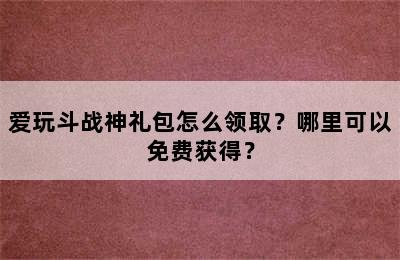 爱玩斗战神礼包怎么领取？哪里可以免费获得？